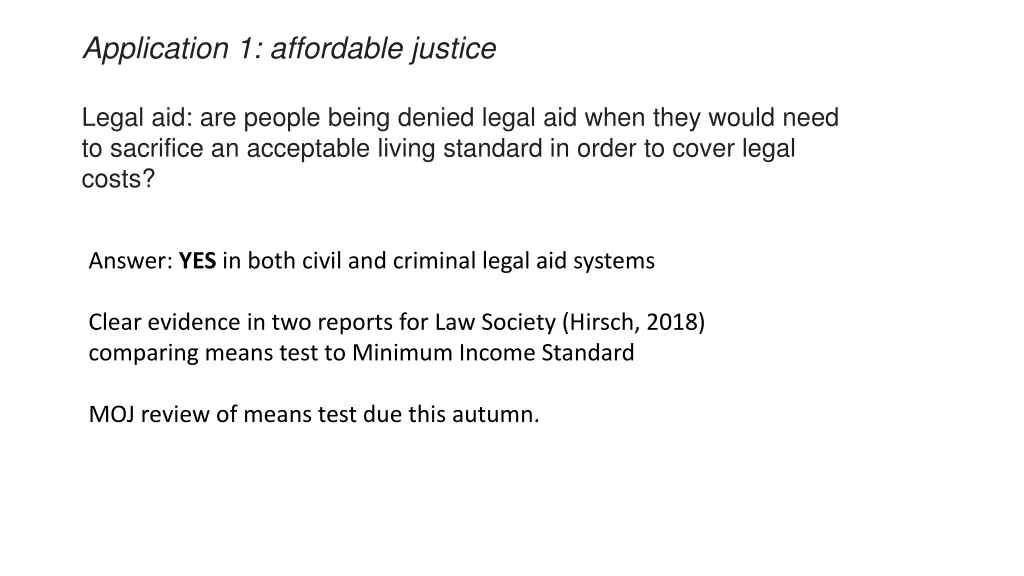 Application 1: affordable justice

Legal aid: are people being denied legal aid when they would need to sacrifice an acceptable living standard in order to cover legal costs?

Answer: YES in both civil and criminal legal aid systems

Clear evidence in two reports for Law Society (Hirsch, 2018) comparing means test to Minimum Income Standard

MOJ review of means test due this autumn.